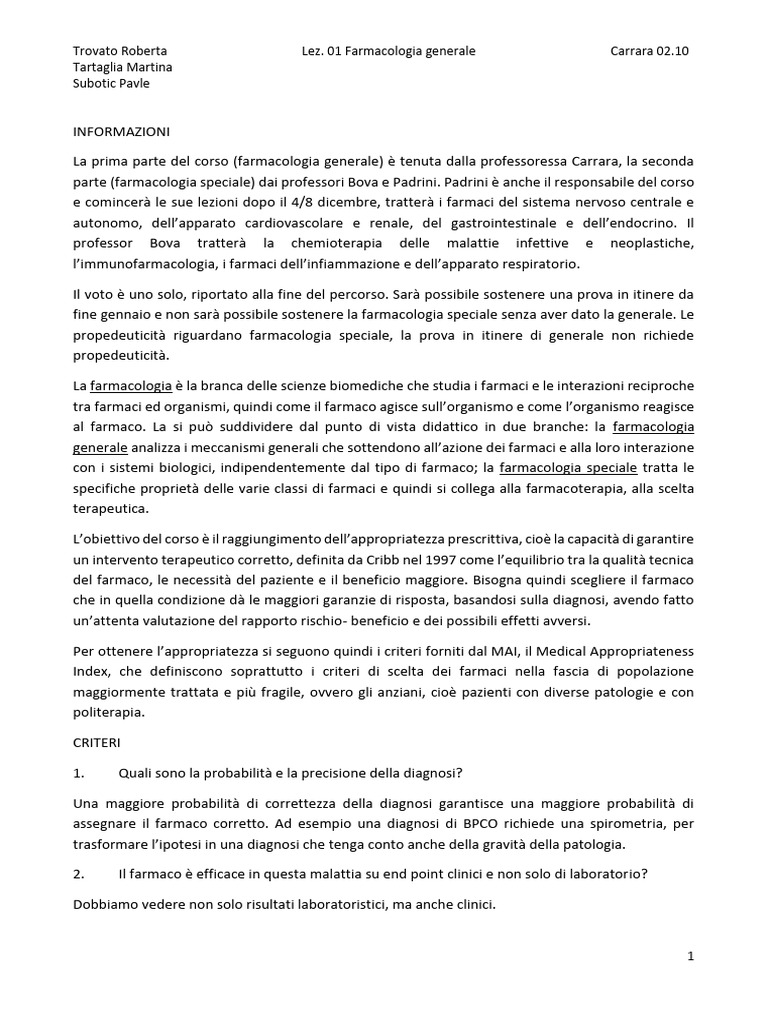 Trovato Roberta
Tartaglia Martina
Subotic Pavle

Lez. 01 Farmacologia generale

Carrara 02.10

INFORMAZIONI

La prima parte del corso (farmacologia generale) è tenuta dalla professoressa Carrara, la seconda parte (farmacologia speciale) dai professori Bova e Padrini. Padrini è anche il responsabile del corso e comincerà le sue lezioni dopo il 4/8 dicembre, tratterà i farmaci del sistema nervoso centrale e autonomo, dell'apparato cardiovascolare e renale, del gastrointestinale e dell'endocrino. Il professor Bova tratterà la chemioterapia delle malattie infettive e neoplastiche, l'immunofarmacologia, i farmaci dell'infiammazione e dell'apparato respiratorio.

Il voto è uno solo, riportato alla fine del percorso. Sarà possibile sostenere una prova in itinere da fine gennaio e non sarà possibile sostenere la farmacologia speciale senza aver dato la generale. Le propedeuticità riguardano farmacologia speciale, la prova in itinere di generale non richiede propedeuticità.

La farmacologia è la branca delle scienze biomediche che studia i farmaci e le interazioni reciproche tra farmaci ed organismi, quindi come il farmaco agisce sull'organismo e come l'organismo reagisce al farmaco. La si può suddividere dal punto di vista didattico in due branche: la farmacologia generale analizza i meccanismi generali che sottendono all'azione dei farmaci e alla loro interazione con i sistemi biologici, indipendentemente dal tipo di farmaco; la farmacologia speciale tratta le specifiche proprietà delle varie classi di farmaci e quindi si collega alla farmacoterapia, alla scelta terapeutica.

L'obiettivo del corso è il raggiungimento dell'appropriatezza prescrittiva, cioè la capacità di garantire un intervento terapeutico corretto, definita da Cribb nel 1997 come l'equilibrio tra la qualità tecnica del farmaco, le necessità del paziente e il beneficio maggiore. Bisogna quindi scegliere il farmaco che in quella condizione dà le maggiori garanzie di risposta, basandosi sulla diagnosi, avendo fatto un'attenta valutazione del rapporto rischio- beneficio e dei possibili effetti avversi.

Per ottenere l'appropriatezza si seguono quindi i criteri forniti dal MAI, il Medical Appropriateness Index, che definiscono soprattutto i criteri di scelta dei farmaci nella fascia di popolazione maggiormente trattata e più fragile, ovvero gli anziani, cioè pazienti con diverse patologie e con politerapia.

CRITERI

1. Quali sono la probabilità e la precisione della diagnosi?

Una maggiore probabilità di correttezza della diagnosi garantisce una maggiore probabilità di assegnare il farmaco corretto. Ad esempio una diagnosi di BPCO richiede una spirometria, per trasformare l'ipotesi in una diagnosi che tenga conto anche della gravità della patologia.

2. Il farmaco è efficace in questa malattia su end point clinici e non solo di laboratorio?

Dobbiamo vedere non solo risultati laboratoristici, ma anche clinici.

1